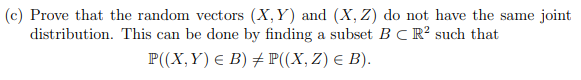 (c) Prove that the random vectors $(X, Y)$ and $(X, Z)$ do not have the same joint distribution. This can be done by finding a subset $B \subset \mathbb{R}^2$ such that

$\mathbb{P}((X, Y) \in B) \neq \mathbb{P}((X, Z) \in B).$